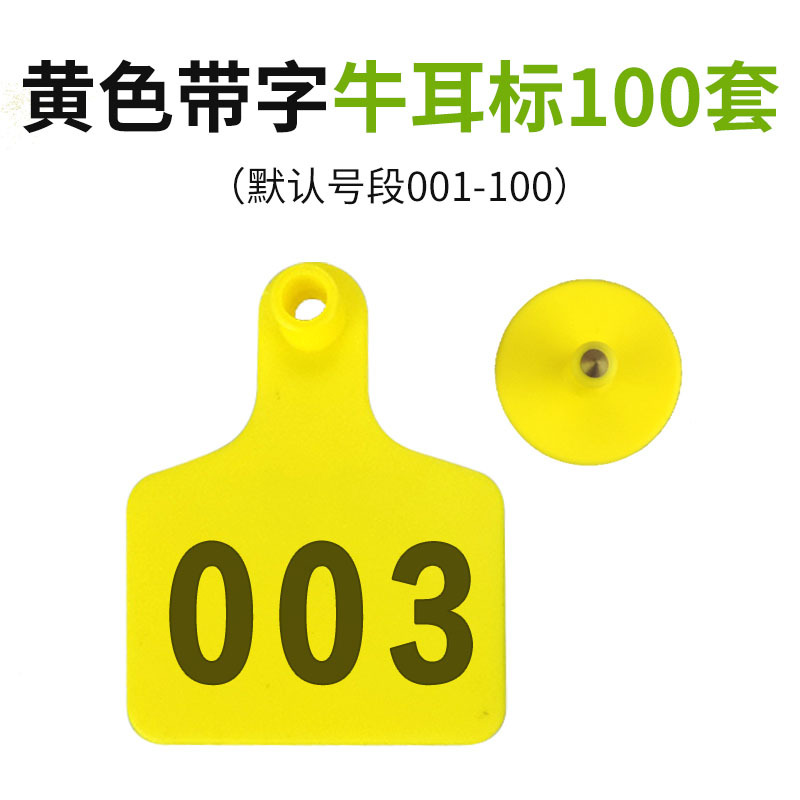 黄色带字牛耳标100套

（默认号段001-100）

003